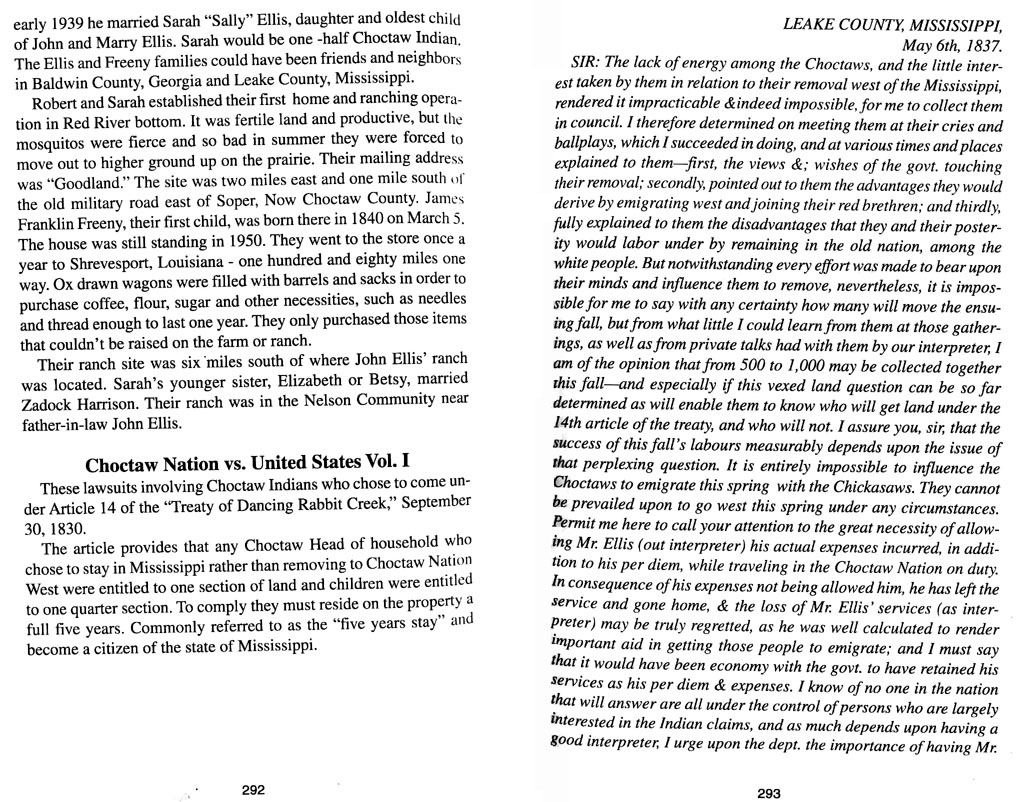 early 1939 he married Sarah "Sally" Ellis, daughter and oldest child of John and Marry Ellis. Sarah would be one -half Choctaw Indian. The Ellis and Freeny families could have been friends and neighbors in Baldwin County, Georgia and Leake County, Mississippi.

Robert and Sarah established their first home and ranching operation in Red River bottom. It was fertile land and productive, but the mosquitos were fierce and so bad in summer they were forced to move out to higher ground up on the prairie. Their mailing address was "Goodland." The site was two miles east and one mile south of the old military road east of Soper, Now Choctaw County. James Franklin Freeny, their first child, was born there in 1840 on March 5. The house was still standing in 1950. They went to the store once a year to Shrevesport, Louisiana - one hundred and eighty miles one way. Ox drawn wagons were filled with barrels and sacks in order to purchase coffee, flour, sugar and other necessities, such as needles and thread enough to last one year. They only purchased those items that couldn't be raised on the farm or ranch.

Their ranch site was six miles south of where John Ellis' ranch was located. Sarah's younger sister, Elizabeth or Betsy, married Zadock Harrison. Their ranch was in the Nelson Community near father-in-law John Ellis.

Choctaw Nation vs. United States Vol. I

These lawsuits involving Choctaw Indians who chose to come under Article 14 of the "Treaty of Dancing Rabbit Creek," September 30, 1830.

The article provides that any Choctaw Head of household who chose to stay in Mississippi rather than removing to Choctaw Nation West were entitled to one section of land and children were entitled to one quarter section. To comply they must reside on the property a full five years. Commonly referred to as the "five years stay" and become a citizen of the state of Mississippi.

292

LEAKE COUNTY, MISSISSIPPI,
May 6th, 1837.

SIR: The lack of energy among the Choctaws, and the little interest taken by them in relation to their removal west of the Mississippi, rendered it impracticable &indeed impossible, for me to collect them in council. I therefore determined on meeting them at their cries and ballplays, which I succeeded in doing, and at various times and places explained to them—first, the views &; wishes of the govt. touching their removal; secondly, pointed out to them the advantages they would derive by emigrating west and joining their red brethren; and thirdly, fully explained to them the disadvantages that they and their posterity would labor under by remaining in the old nation, among the white people. But notwithstanding every effort was made to bear upon their minds and influence them to remove, nevertheless, it is impossible for me to say with any certainty how many will move the ensuing fall, but from what little I could learn from them at those gatherings, as well as from private talks had with them by our interpreter, I am of the opinion that from 500 to 1,000 may be collected together this fall—and especially if this vexed land question can be so far determined as will enable them to know who will get land under the 14th article of the treaty, and who will not. I assure you, sir, that the success of this fall's labours measurably depends upon the issue of that perplexing question. It is entirely impossible to influence the Choctaws to emigrate this spring with the Chickasaws. They cannot be prevailed upon to go west this spring under any circumstances. Permit me here to call your attention to the great necessity of allowing Mr. Ellis (out interpreter) his actual expenses incurred, in addition to his per diem, while traveling in the Choctaw Nation on duty. In consequence of his expenses not being allowed him, he has left the service and gone home, & the loss of Mr. Ellis' services (as interpreter) may be truly regretted, as he was well calculated to render important aid in getting those people to emigrate; and I must say that it would have been economy with the govt. to have retained his services as his per diem & expenses. I know of no one in the nation that will answer are all under the control of persons who are largely interested in the Indian claims, and as much depends upon having a good interpreter, I urge upon the dept. the importance of having Mr.

293